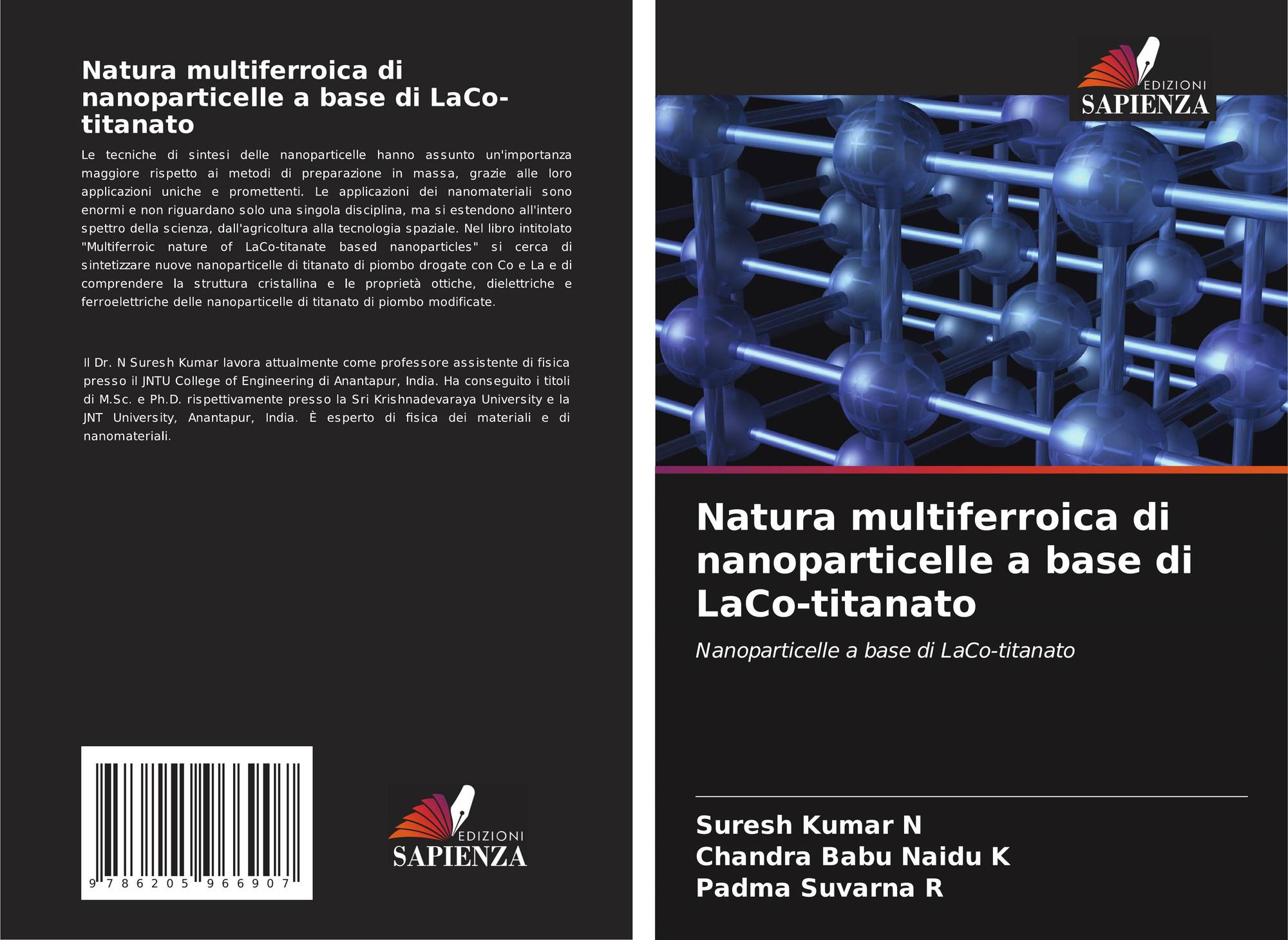 Natura multiferroica di nanoparticelle a base di LaCo-titanato

Le tecniche di sintesi delle nanoparticelle hanno assunto un'importanza maggiore rispetto ai metodi di preparazione in massa, grazie alle loro applicazioni uniche e promettenti. Le applicazioni dei nanomateriali sono enormi e non riguardano solo una singola disciplina, ma si estendono all'intero spettro della scienza, dall'agricoltura alla tecnologia spaziale. Nel libro intitolato "Multiferroic nature of LaCo-titanate based nanoparticles" si cerca di sintetizzare nuove nanoparticelle di titanato di piombo drogate con Co e La e di comprendere la struttura cristallina e le proprietà ottiche, dielettriche e ferroelettriche delle nanoparticelle di titanato di piombo modificate.

Il Dr. N Suresh Kumar lavora attualmente come professore assistente di fisica presso il JNTU College of Engineering di Anantapur, India. Ha conseguito i titoli di M.Sc. e Ph.D. rispettivamente presso la Sri Krishnadevaraya University e la JNT University, Anantapur, India. È esperto di fisica dei materiali e di nanomateriali.

9 786205 966907

EDIZIONI
SAPIENZA

EDIZIONI
SAPIENZA

Natura multiferroica di nanoparticelle a base di LaCo-titanato

Nanoparticelle a base di LaCo-titanato

Suresh Kumar N
Chandra Babu Naidu K
Padma Suvarna R